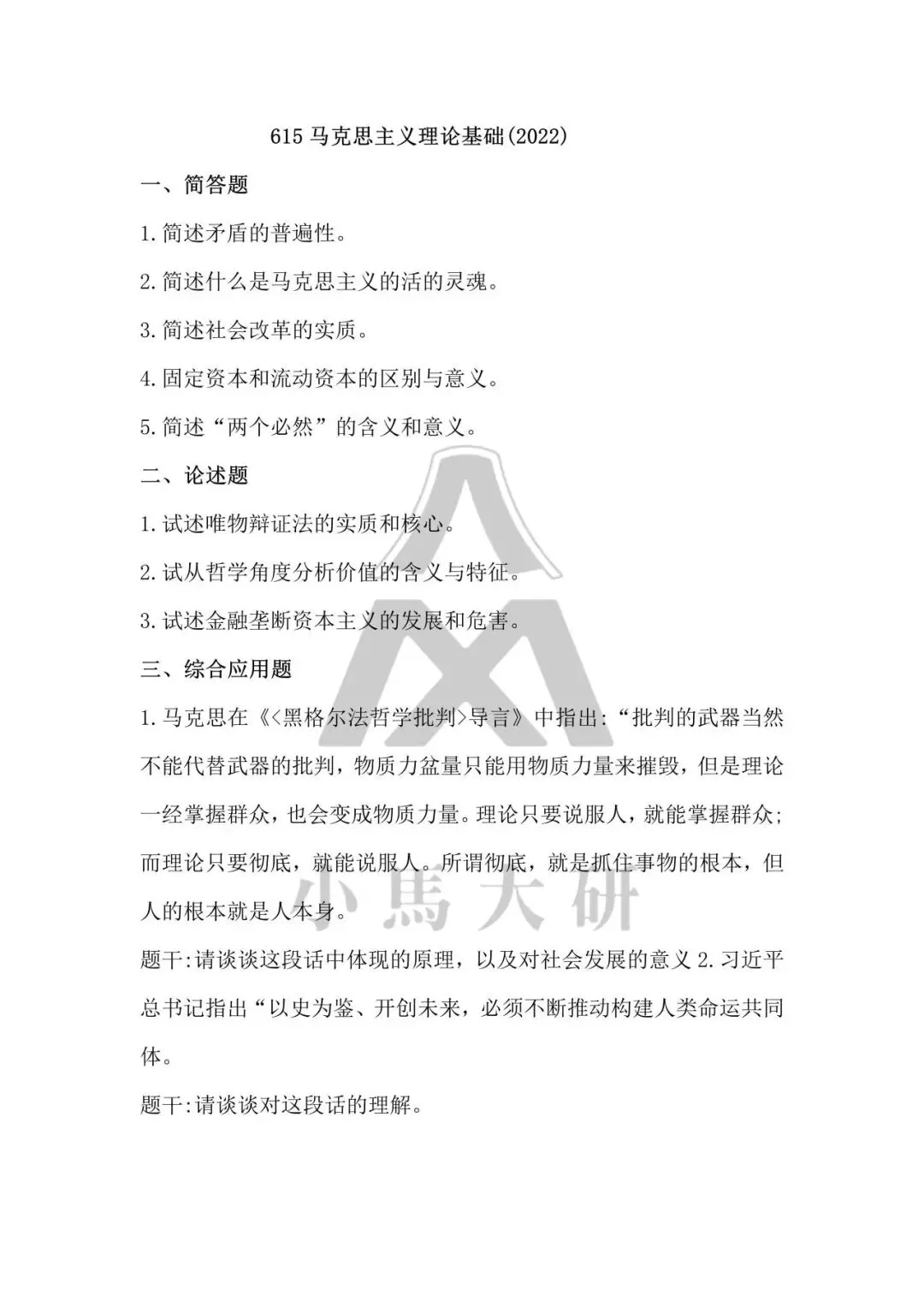 615马克思主义理论基础(2022)

一、简答题

1.简述矛盾的普遍性。

2.简述什么是马克思主义的活的灵魂。

3.简述社会改革的实质。

4.固定资本和流动资本的区别与意义。

5.简述“两个必然”的含义和意义。

二、论述题

1.试述唯物辩证法的实质和核心。

2.试从哲学角度分析价值的含义与特征。

3.试述金融垄断资本主义的发展和危害。

三、综合应用题

1.马克思在《<黑格尔法哲学批判>导言》中指出:“批判的武器当然不能代替武器的批判，物质力盆量只能用物质力量来摧毁，但是理论一经掌握群众，也会变成物质力量。理论只要说服人，就能掌握群众;而理论只要彻底，就能说服人。所谓彻底，就是抓住事物的根本，但人的根本就是人本身。

题干:请谈谈这段话中体现的原理，以及对社会发展的意义2.习近平总书记指出“以史为鉴、开创未来，必须不断推动构建人类命运共同体。

题干:请谈谈对这段话的理解。

小馬大研